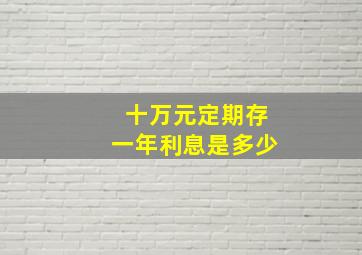 十万元定期存
一年利息是多少